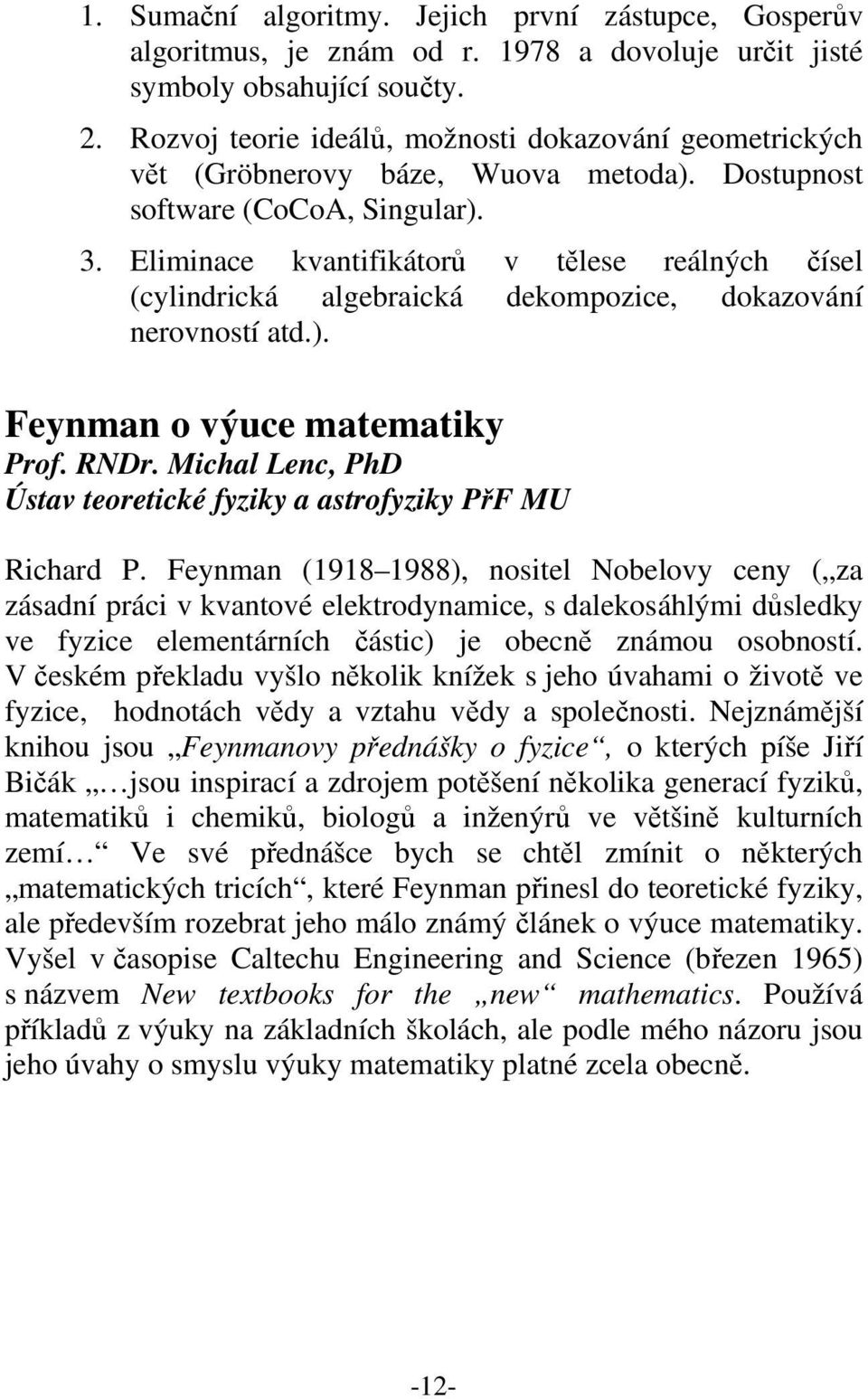 1. Sumační algoritmy. Jejich první zástupce, Gosperův algoritmus, je znám od r. 1978 a dovoluje určit jisté symboly obsahující součty.
2. Rozvoj teorie ideálů, možnosti dokazování geometrických vět (Gröbnerovy báze, Wuova metoda). Dostupnost software (CoCoA, Singular).
3. Eliminace kvantifikátorů v tělese reálných čísel (cylindrická algebraická dekompozice, dokazování nerovností atd.).

Feynman o výuce matematiky
Prof. RNDr. Michal Lenc, PhD
Ústav teoretické fyziky a astrofyziky PřF MU

Richard P. Feynman (1918 1988), nositel Nobelovy ceny („za zásadní práci v kvantové elektrodynamice, s dalekosáhlými důsledky ve fyzice elementárních částic) je obecně známou osobností. V českém překladu vyšlo několik knížek s jeho úvahami o životě ve fyzice, hodnotách vědy a vztahu vědy a společnosti. Nejznámější knihou jsou „Feynmanovy přednášky o fyzice“, o kterých píše Jiří Bičák „…jsou inspirací a zdrojem potěšení několika generací fyziků, matematiků i chemiků, biologů a inženýrů ve většině kulturních zemí…“ Ve své přednášce bych se chtěl zmínit o některých „matematických tricích“, které Feynman přinesl do teoretické fyziky, ale především rozebrat jeho málo známý článek o výuce matematiky. Vyšel v časopise Caltechu Engineering and Science (březen 1965) s názvem New textbooks for the „new“ mathematics. Používá příkladů z výuky na základních školách, ale podle mého názoru jsou jeho úvahy o smyslu výuky matematiky platné zcela obecně.

-12-